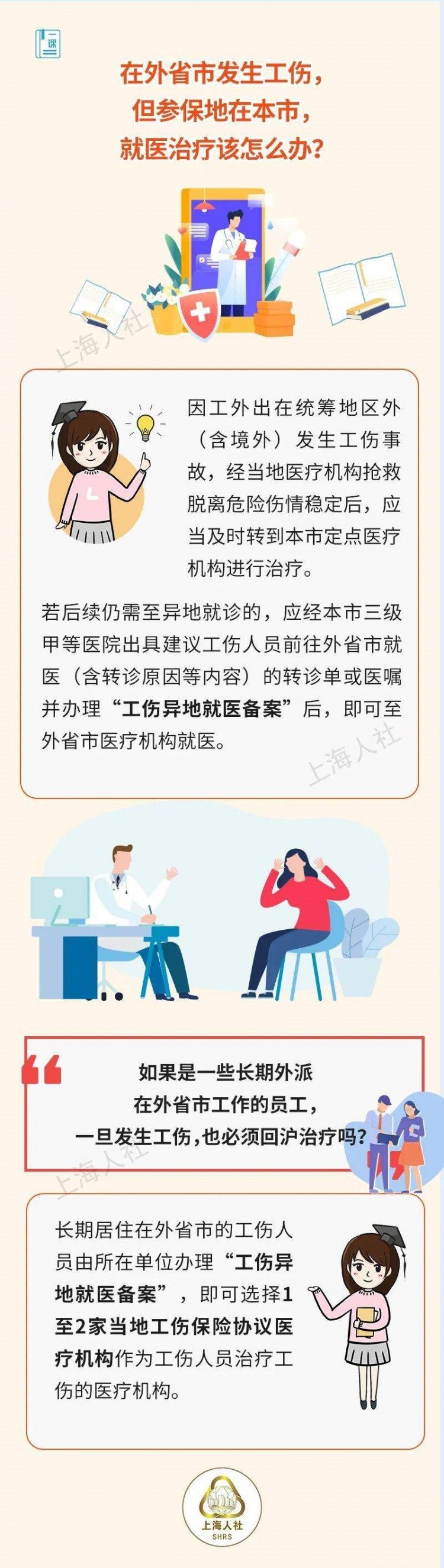 课

在外省市发生工伤，但参保地在本市，就医治疗该怎么办？

上海人社

因工外出在统筹地区外（含境外）发生工伤事故，经当地医疗机构抢救脱离危险伤情稳定后，应当及时转到本市定点医疗机构进行治疗。

若后续仍需至异地就诊的，应经本市三级甲等医院出具建议工伤人员前往外省市就医（含转诊原因等内容）的转诊单或医嘱并办理“工伤异地就医备案”后，即可至外省市医疗机构就医。

上海人社

如果是一些长期外派在外省市工作的员工，一旦发生工伤，也必须回沪治疗吗？

上海人社

长期居住在外省市的工伤人员由所在单位办理“工伤异地就医备案”，即可选择1至2家当地工伤保险协议医疗机构作为工伤人员治疗工伤的医疗机构。

上海人社
SHRS